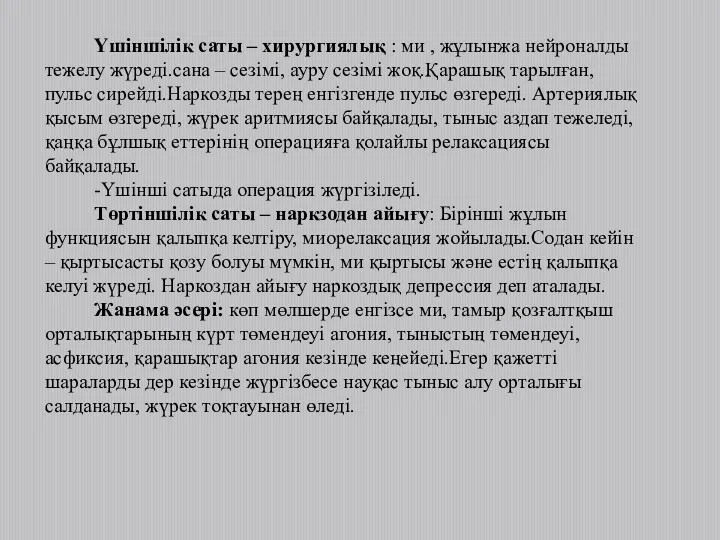 Үшіншілік саты – хирургиялық : ми , жұлынжа нейроналды тежелу жүреді.сана – сезімі, ауру сезімі жоқ.Қарашық тарылған, пульс сирейді.Наркозды терең енгізгенде пульс өзгереді. Артериялық қысым өзгереді, жүрек аритмиясы байқалады, тыныс аздап тежеледі, қаңқа бұлшық еттерінің операцияға қолайлы релаксациясы байқалады.

-Үшінші сатыда операция жүргізіледі.

Төртіншілік саты – наркзодан айығу: Бірінші жұлын функциясын қалыпқа келтіру, миорелаксация жойылады.Содан кейін – қыртысасты қозу болуы мүмкін, ми қыртысы және естің қалыпқа келуі жүреді. Наркоздан айығу наркоздық депрессия деп аталады.

Жанама әсері: көп мөлшерде енгізсе ми, тамыр қозғалтқыш орталықтарының күрт төмендеуі агония, тыныстың төмендеуі, асфиксия, қарашықтар агония кезінде кеңейеді.Егер қажетті шараларды дер кезінде жүргізбесе науқас тыныс алу орталығы салданады, жүрек тоқтауынан өледі.